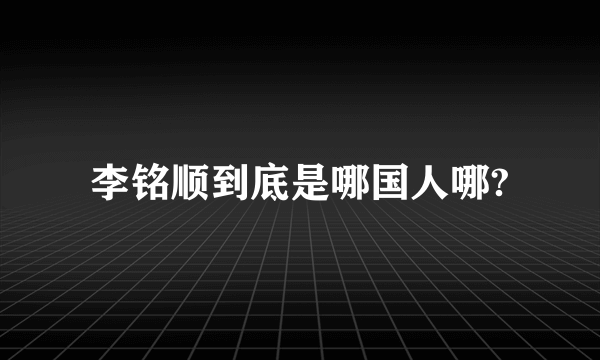 李铭顺到底是哪国人哪?